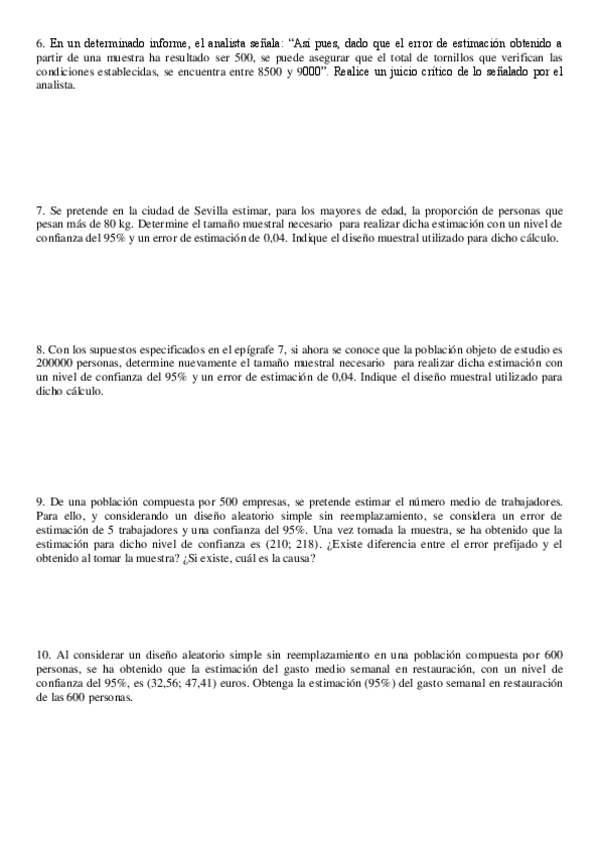 6. En un determinado informe, el analista señala: "Así pues, dado que el error de estimación obtenido a partir de una muestra ha resultado ser 500, se puede asegurar que el total de tornillos que verifican las condiciones establecidas, se encuentra entre 8500 y 9000". Realice un juicio crítico de lo señalado por el analista.

7. Se pretende en la ciudad de Sevilla estimar, para los mayores de edad, la proporción de personas que pesan más de 80 kg. Determine el tamaño muestral necesario para realizar dicha estimación con un nivel de confianza del 95% y un error de estimación de 0,04. Indique el diseño muestral utilizado para dicho cálculo.

8. Con los supuestos especificados en el epígrafe 7, si ahora se conoce que la población objeto de estudio es 200000 personas, determine nuevamente el tamaño muestral necesario para realizar dicha estimación con un nivel de confianza del 95% y un error de estimación de 0,04. Indique el diseño muestral utilizado para dicho cálculo.

9. De una población compuesta por 500 empresas, se pretende estimar el número medio de trabajadores. Para ello, y considerando un diseño aleatorio simple sin reemplazamiento, se considera un error de estimación de 5 trabajadores y una confianza del 95%. Una vez tomada la muestra, se ha obtenido que la estimación para dicho nivel de confianza es (210; 218). ¿Existe diferencia entre el error prefijado y el obtenido al tomar la muestra? ¿Si existe, cuál es la causa?

10. Al considerar un diseño aleatorio simple sin reemplazamiento en una población compuesta por 600 personas, se ha obtenido que la estimación del gasto medio semanal en restauración, con un nivel de confianza del 95%, es (32,56; 47,41) euros. Obtenga la estimación (95%) del gasto semanal en restauración de las 600 personas.